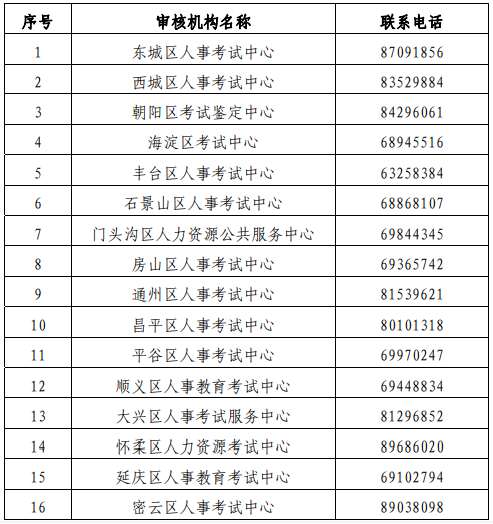 | 序号 | 审核机构名称 | 联系电话 |
|---|---|---|
| 1 | 东城区人事考试中心 | 87091856 |
| 2 | 西城区人事考试中心 | 83529884 |
| 3 | 朝阳区考试鉴定中心 | 84296061 |
| 4 | 海淀区考试中心 | 68945516 |
| 5 | 丰台区人事考试中心 | 63258384 |
| 6 | 石景山区人事考试中心 | 68868107 |
| 7 | 门头沟区人力资源公共服务中心 | 69844345 |
| 8 | 房山区人事考试中心 | 69365742 |
| 9 | 通州区人事考试中心 | 81539621 |
| 10 | 昌平区人事考试中心 | 80101318 |
| 11 | 平谷区人事考试中心 | 69970247 |
| 12 | 顺义区人事教育考试中心 | 69448834 |
| 13 | 大兴区人事考试服务中心 | 81296852 |
| 14 | 怀柔区人力资源考试中心 | 89686020 |
| 15 | 延庆区人事教育考试中心 | 69102794 |
| 16 | 密云区人事考试中心 | 89038098 |